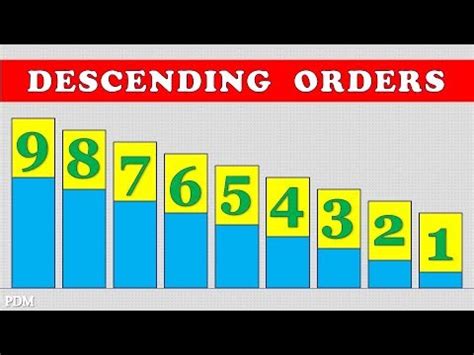 DESCENDING ORDERS

9 8 7 6 5 4 3 2 1

PDM